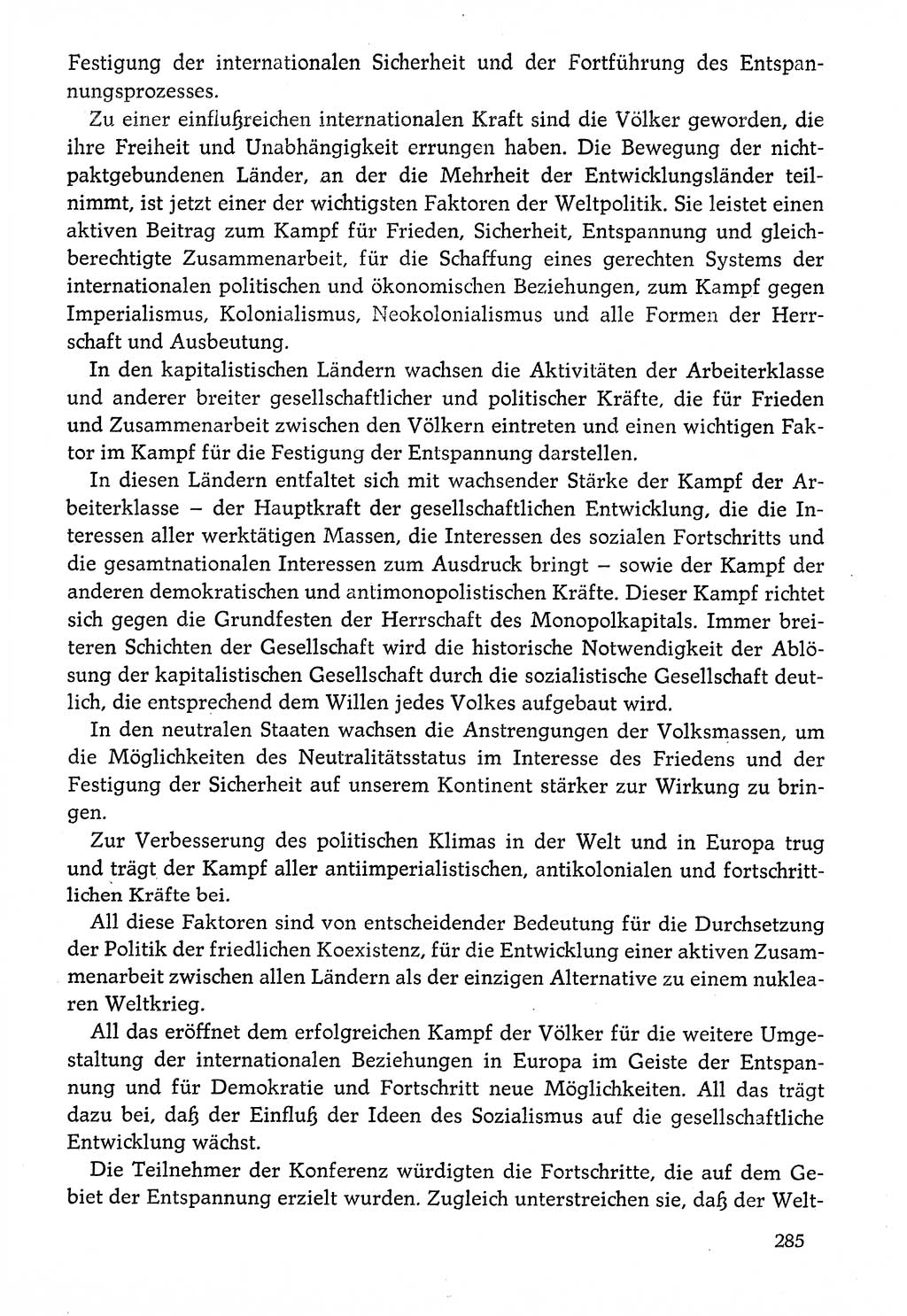 Festigung der internationalen Sicherheit und der Fortführung des Entspannungsprozesses.

Zu einer einflußreichen internationalen Kraft sind die Völker geworden, die ihre Freiheit und Unabhängigkeit errungen haben. Die Bewegung der nichtpaktgebundenen Länder, an der die Mehrheit der Entwicklungsländer teilnimmt, ist jetzt einer der wichtigsten Faktoren der Weltpolitik. Sie leistet einen aktiven Beitrag zum Kampf für Frieden, Sicherheit, Entspannung und gleichberechtigte Zusammenarbeit, für die Schaffung eines gerechten Systems der internationalen politischen und ökonomischen Beziehungen, zum Kampf gegen Imperialismus, Kolonialismus, Neokolonialismus und alle Formen der Herrschaft und Ausbeutung.

In den kapitalistischen Ländern wachsen die Aktivitäten der Arbeiterklasse und anderer breiter gesellschaftlicher und politischer Kräfte, die für Frieden und Zusammenarbeit zwischen den Völkern eintreten und einen wichtigen Faktor im Kampf für die Festigung der Entspannung darstellen.

In diesen Ländern entfaltet sich mit wachsender Stärke der Kampf der Arbeiterklasse – der Hauptkraft der gesellschaftlichen Entwicklung, die die Interessen aller werktätigen Massen, die Interessen des sozialen Fortschritts und die gesamtnationalen Interessen zum Ausdruck bringt – sowie der Kampf der anderen demokratischen und antimonopolistischen Kräfte. Dieser Kampf richtet sich gegen die Grundfesten der Herrschaft des Monopolkapitals. Immer breiteren Schichten der Gesellschaft wird die historische Notwendigkeit der Ablösung der kapitalistischen Gesellschaft durch die sozialistische Gesellschaft deutlich, die entsprechend dem Willen jedes Volkes aufgebaut wird.

In den neutralen Staaten wachsen die Anstrengungen der Volksmassen, um die Möglichkeiten des Neutralitätsstatus im Interesse des Friedens und der Festigung der Sicherheit auf unserem Kontinent stärker zur Wirkung zu bringen.

Zur Verbesserung des politischen Klimas in der Welt und in Europa trug und trägt der Kampf aller antiimperialistischen, antikolonialen und fortschrittlichen Kräfte bei.

All diese Faktoren sind von entscheidender Bedeutung für die Durchsetzung der Politik der friedlichen Koexistenz, für die Entwicklung einer aktiven Zusammenarbeit zwischen allen Ländern als der einzigen Alternative zu einem nuklearen Weltkrieg.

All das eröffnet dem erfolgreichen Kampf der Völker für die weitere Umgestaltung der internationalen Beziehungen in Europa im Geiste der Entspannung und für Demokratie und Fortschritt neue Möglichkeiten. All das trägt dazu bei, daß der Einfluß der Ideen des Sozialismus auf die gesellschaftliche Entwicklung wächst.

Die Teilnehmer der Konferenz würdigten die Fortschritte, die auf dem Gebiet der Entspannung erzielt wurden. Zugleich unterstreichen sie, daß der Welt-

285